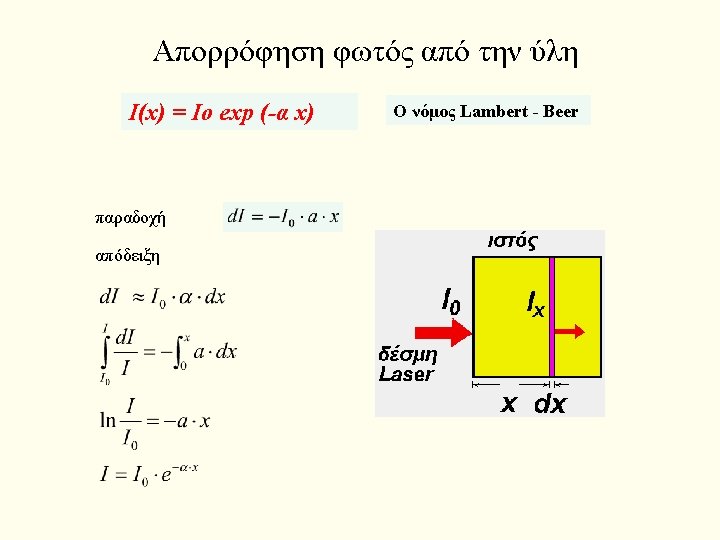 Απορρόφηση φωτός από την ύλη

I(x) = Io exp (-α x)

Ο νόμος Lambert - Beer

παραδοχή

$dI = -I_0 \cdot a \cdot x$

απόδειξη

$dI \approx I_0 \cdot \alpha \cdot dx$

$\int_{I_0}^{I} \frac{dI}{I} = -\int_0^x a \cdot dx$

$\ln \frac{I}{I_0} = -a \cdot x$

$I = I_0 \cdot e^{-\alpha \cdot x}$

ιστός

$I_0$

$I_x$

δέσμη
Laser

x dx